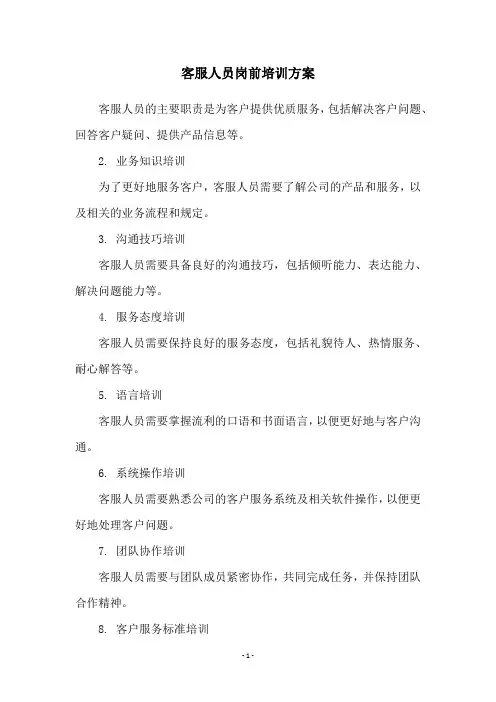 客服人员岗前培训方案

客服人员的主要职责是为客户提供优质服务，包括解决客户问题、回答客户疑问、提供产品信息等。

2. 业务知识培训

为了更好地服务客户，客服人员需要了解公司的产品和服务，以及相关的业务流程和规定。

3. 沟通技巧培训

客服人员需要具备良好的沟通技巧，包括倾听能力、表达能力、解决问题能力等。

4. 服务态度培训

客服人员需要保持良好的服务态度，包括礼貌待人、热情服务、耐心解答等。

5. 语言培训

客服人员需要掌握流利的口语和书面语言，以便更好地与客户沟通。

6. 系统操作培训

客服人员需要熟悉公司的客户服务系统及相关软件操作，以便更好地处理客户问题。

7. 团队协作培训

客服人员需要与团队成员紧密协作，共同完成任务，并保持团队合作精神。

8. 客户服务标准培训

- 1 -